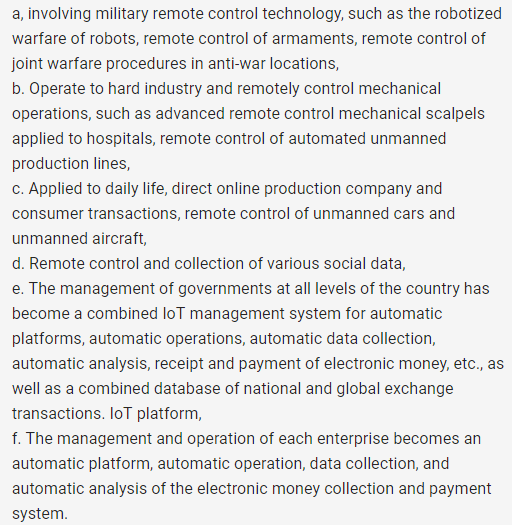 a, involving military remote control technology, such as the robotized warfare of robots, remote control of armaments, remote control of joint warfare procedures in anti-war locations,
b. Operate to hard industry and remotely control mechanical operations, such as advanced remote control mechanical scalpels applied to hospitals, remote control of automated unmanned production lines,
c. Applied to daily life, direct online production company and consumer transactions, remote control of unmanned cars and unmanned aircraft,
d. Remote control and collection of various social data,
e. The management of governments at all levels of the country has become a combined IoT management system for automatic platforms, automatic operations, automatic data collection, automatic analysis, receipt and payment of electronic money, etc., as well as a combined database of national and global exchange transactions. IoT platform,
f. The management and operation of each enterprise becomes an automatic platform, automatic operation, data collection, and automatic analysis of the electronic money collection and payment system.